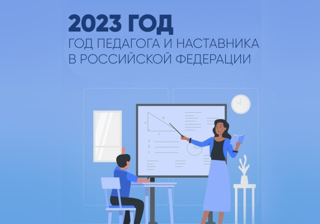 2023 ГОД
ГОД ПЕДАГОГА И НАСТАВНИКА В РОССИЙСКОЙ ФЕДЕРАЦИИ